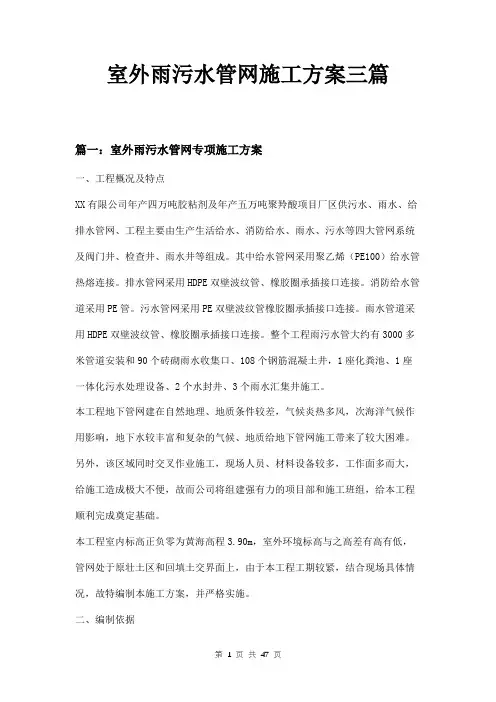 室外雨污水管网施工方案三篇

篇一：室外雨污水管网专项施工方案

一、工程概况及特点

XX有限公司年产四万吨胶粘剂及年产五万吨聚羚酸项目厂区供污水、雨水、给排水管网、工程主要由生产生活给水、消防给水、雨水、污水等四大管网系统及阀门井、检查井、雨水井等组成。其中给水管网采用聚乙烯（PE100）给水管热熔连接。排水管网采用HDPE双壁波纹管、橡胶圈承插接口连接。消防给水管道采用PE管。污水管网采用PE双壁波纹管橡胶圈承插接口连接。雨水管道采用HDPE双壁波纹管、橡胶圈承插接口连接。整个工程雨污水管大约有3000多米管道安装和90个砖砌雨水收集口、108个钢筋混凝土井，1座化粪池、1座一体化污水处理设备、2个水封井、3个雨水汇集井施工。

本工程地下管网建在自然地理、地质条件较差，气候炎热多风，次海洋气候作用影响，地下水较丰富和复杂的气候、地质给地下管网施工带来了较大困难。另外，该区域同时交叉作业施工，现场人员、材料设备较多，工作面多而大，给施工造成极大不便，故而公司将组建强有力的项目部和施工班组，给本工程顺利完成奠定基础。

本工程室内标高正负零为黄海高程3.90m，室外环境标高与之高差有高有低，管网处于原壮土区和回填土交界面上，由于本工程工期较紧，结合现场具体情况，故特编制本施工方案，并严格实施。

二、编制依据

第 1 页 共 47 页